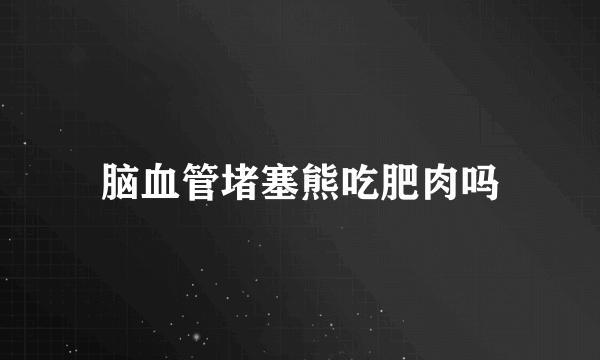 脑血管堵塞熊吃肥肉吗